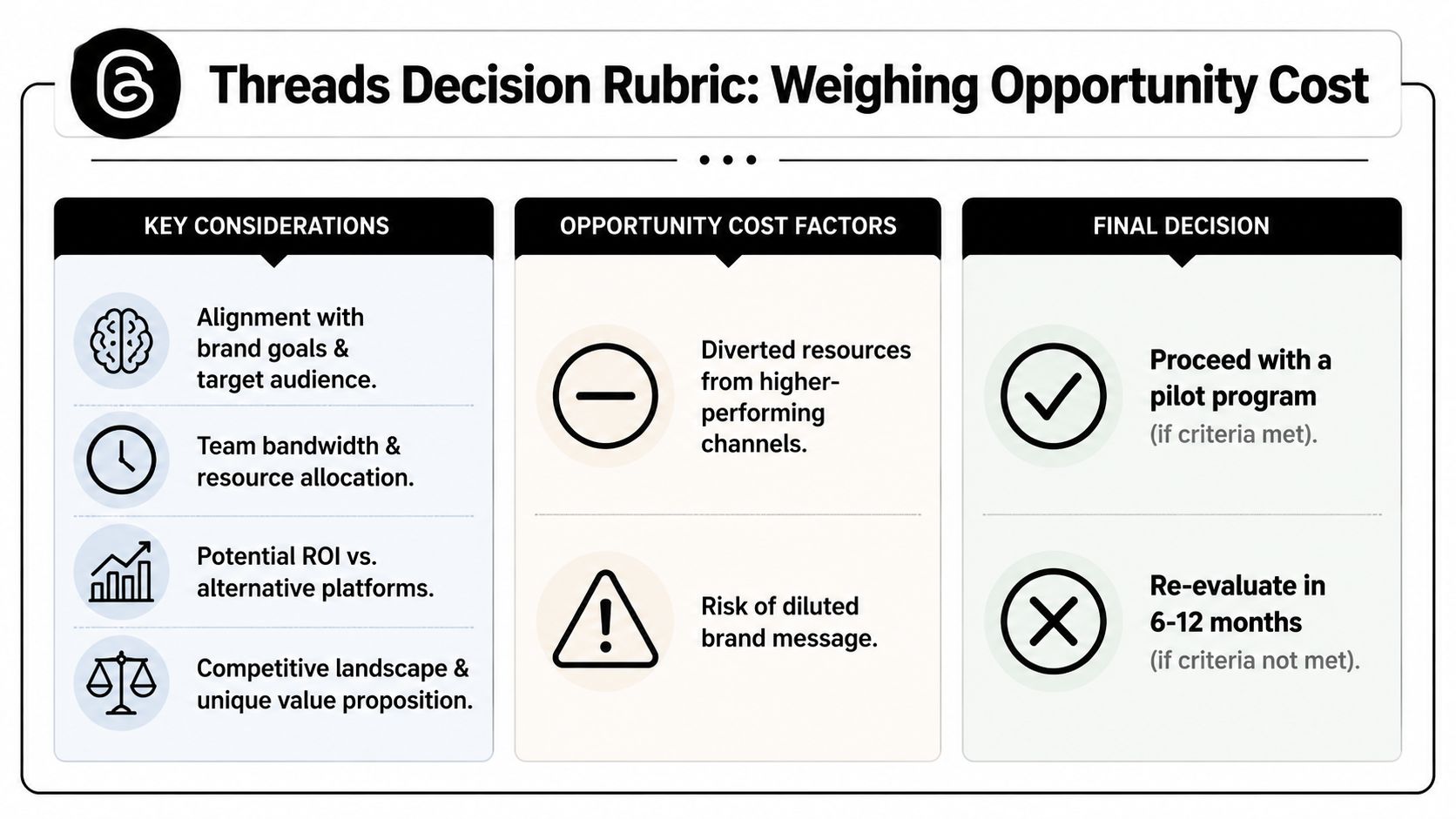 Threads Decision Rubric: Weighing Opportunity Cost

KEY CONSIDERATIONS

Alignment with brand goals & target audience.

Team bandwidth & resource allocation.

Potential ROI vs. alternative platforms.

Competitive landscape & unique value proposition.

OPPORTUNITY COST FACTORS

Diverted resources from higher-performing channels.

Risk of diluted brand message.

FINAL DECISION

Proceed with a pilot program (if criteria met).

Re-evaluate in 6-12 months (if criteria not met).